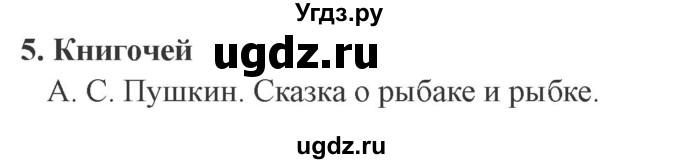 Угдз.ру

5. Книгочей ugdz.ru

А. С. Пушкин. Сказка о рыбаке и рыбке.

ugdz.ru